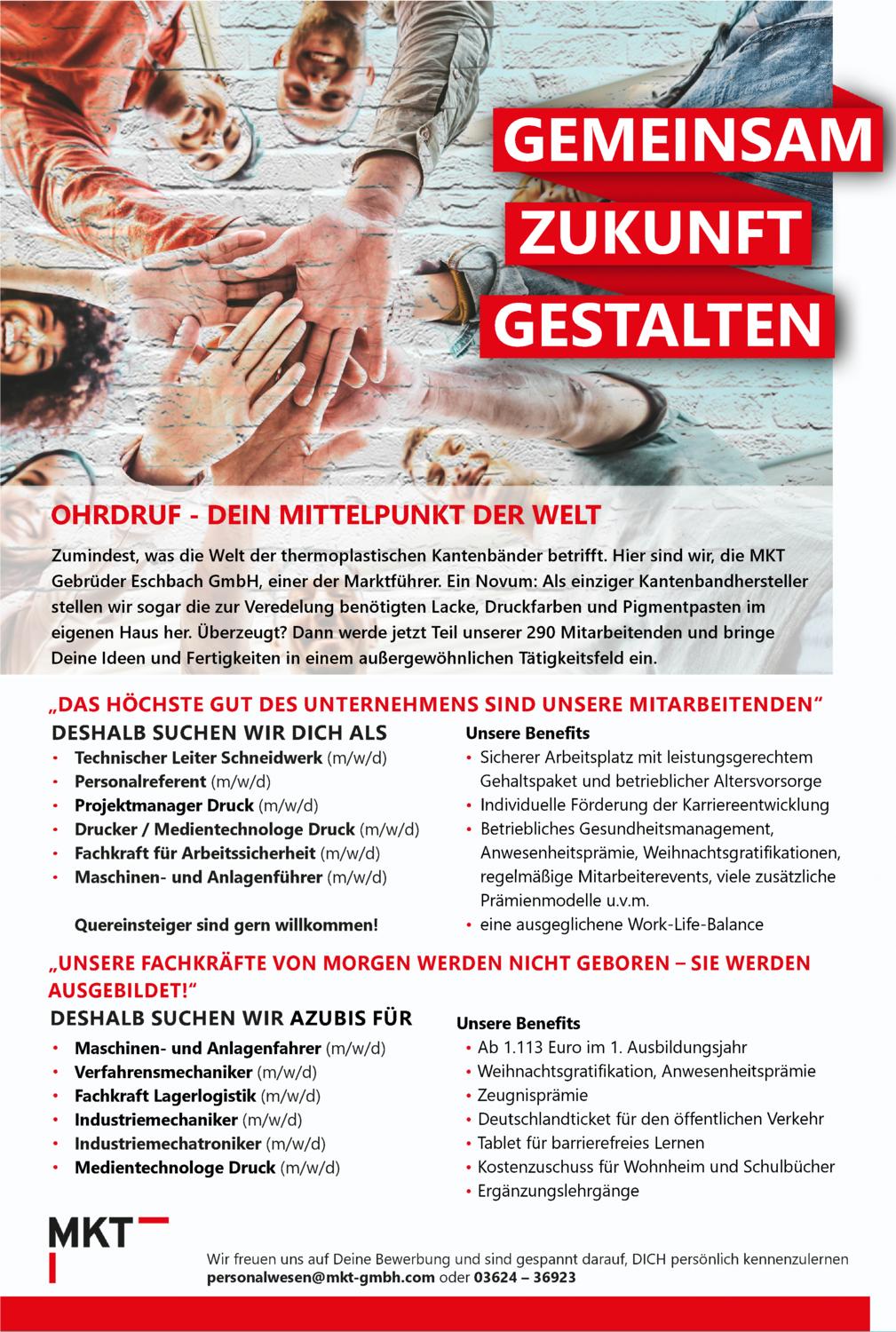 GEMEINSAM
ZUKUNFT
GESTALTEN

OHRDRUF - DEIN MITTELPUNKT DER WELT

Zumindest, was die Welt der thermoplastischen Kantenbänder betrifft. Hier sind wir, die MKT Gebrüder Eschbach GmbH, einer der Marktführer. Ein Novum: Als einziger Kantenbandhersteller stellen wir sogar die zur Veredelung benötigten Lacke, Druckfarben und Pigmentpasten im eigenen Haus her. Überzeugt? Dann werde jetzt Teil unserer 290 Mitarbeitenden und bringe Deine Ideen und Fertigkeiten in einem außergewöhnlichen Tätigkeitsfeld ein.

„DAS HÖCHSTE GUT DES UNTERNEHMENS SIND UNSERE MITARBEITENDEN“

DESHALB SUCHEN WIR DICH ALS
• Technischer Leiter Schneidwerk (m/w/d)
• Personalreferent (m/w/d)
• Projektmanager Druck (m/w/d)
• Drucker / Medientechnologe Druck (m/w/d)
• Fachkraft für Arbeitssicherheit (m/w/d)
• Maschinen- und Anlagenführer (m/w/d)

Quereinsteiger sind gern willkommen!

Unsere Benefits
• Sicherer Arbeitsplatz mit leistungsgerechtem Gehaltspaket und betrieblicher Altersvorsorge
• Individuelle Förderung der Karriereentwicklung
• Betriebliches Gesundheitsmanagement, Anwesenheitsprämie, Weihnachtsgratifikationen, regelmäßige Mitarbeiterevents, viele zusätzliche Prämienmodelle u.v.m.
• eine ausgeglichene Work-Life-Balance

„UNSERE FACHKRÄFTE VON MORGEN WERDEN NICHT GEBOREN – SIE WERDEN AUSGEBILDET!“

DESHALB SUCHEN WIR AZUBIS FÜR
• Maschinen- und Anlagenfahrer (m/w/d)
• Verfahrensmechaniker (m/w/d)
• Fachkraft Lagerlogistik (m/w/d)
• Industriemechaniker (m/w/d)
• Industriemechatroniker (m/w/d)
• Medientechnologe Druck (m/w/d)

Unsere Benefits
• Ab 1.113 Euro im 1. Ausbildungsjahr
• Weihnachtsgratifikation, Anwesenheitsprämie
• Zeugnisprämie
• Deutschlandticket für den öffentlichen Verkehr
• Tablet für barrierefreies Lernen
• Kostenzuschuss für Wohnheim und Schulbücher
• Ergänzungslehrgänge

MKT

Wir freuen uns auf Deine Bewerbung und sind gespannt darauf, DICH persönlich kennenzulernen
personalwesen@mkt-gmbh.com oder 03624 – 36923